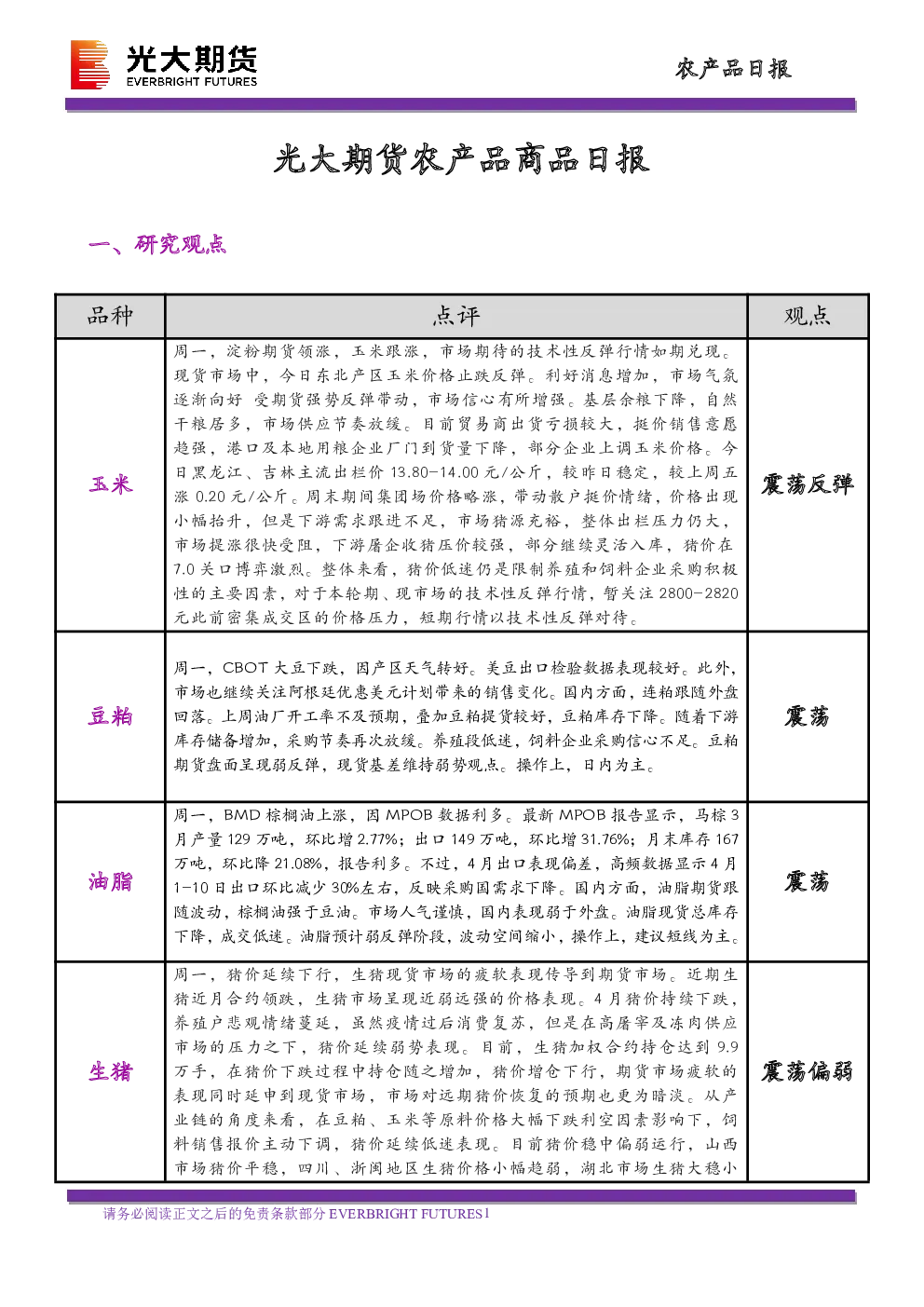 光大期货
EVERBRIGHT FUTURES

农产品日报

光大期货农产品商品日报

一、研究观点

| 品种 | 点评 | 观点 |
|---|---|---|
| 玉米 | 周一，淀粉期货领涨，玉米跟涨，市场期待的技术性反弹行情如期兑现。现货市场中，今日东北产区玉米价格止跌反弹。利好消息增加，市场气氛逐渐向好 受期货强势反弹带动，市场信心有所增强。基层余粮下降，自然干粮居多，市场供应节奏放缓。目前贸易商出货亏损较大，挺价销售意愿趋强，港口及本地用粮企业厂门到货量下降，部分企业上调玉米价格。今日黑龙江、吉林主流出栏价 13.80-14.00 元/公斤，较昨日稳定，较上周五涨 0.20 元/公斤。周末期间集团场价格略涨，带动散户挺价情绪，价格出现小幅抬升，但是下游需求跟进不足，市场猪源充裕，整体出栏压力仍大，市场提涨很快受阻，下游屠企收猪压价较强，部分继续灵活入库，猪价在 7.0 关口博弈激烈。整体来看，猪价低迷仍是限制养殖和饲料企业采购积极性的主要因素，对于本轮期、现市场的技术性反弹行情，暂关注 2800-2820 元此前密集成交区的价格压力，短期行情以技术性反弹对待。 | 震荡反弹 |
| 豆粕 | 周一，CBOT 大豆下跌，因产区天气转好。美豆出口检验数据表现较好。此外，市场也继续关注阿根廷优惠美元计划带来的销售变化。国内方面，连粕跟随外盘回落。上周油厂开工率不及预期，叠加豆粕提货较好，豆粕库存下降。随着下游库存储备增加，采购节奏再次放缓。养殖段低迷，饲料企业采购信心不足。豆粕期货盘面呈现弱反弹，现货基差维持弱势观点。操作上，日内为主。 | 震荡 |
| 油脂 | 周一，BMD 棕榈油上涨，因 MPOB 数据利多。最新 MPOB 报告显示，马棕 3 月产量 129 万吨，环比增 2.77%；出口 149 万吨，环比增 31.76%；月末库存 167 万吨，环比降 21.08%，报告利多。不过，4 月出口表现偏差，高频数据显示 4 月 1-10 日出口环比减少 30%左右，反映采购国需求下降。国内方面，油脂期货跟随波动，棕榈油强于豆油。市场人气谨慎，国内表现弱于外盘。油脂现货总库存下降，成交低迷。油脂预计弱反弹阶段，波动空间缩小，操作上，建议短线为主。 | 震荡 |
| 生猪 | 周一，猪价延续下行，生猪现货市场的疲软表现传导到期货市场。近期生猪近月合约领跌，生猪市场呈现近弱远强的价格表现。4 月猪价持续下跌，养殖户悲观情绪蔓延，虽然疫情过后消费复苏，但是在高屠宰及冻肉供应市场的压力之下，猪价延续弱势表现。目前，生猪加权合约持仓达到 9.9 万手，在猪价下跌过程中持仓随之增加，猪价增仓下行，期货市场疲软的表现同时延申到现货市场，市场对远期猪价恢复的预期也更为暗淡。从产业链的角度来看，在豆粕、玉米等原料价格大幅下跌利空因素影响下，饲料销售报价主动下调，猪价延续低迷表现。目前猪价稳中偏弱运行，山西市场猪价平稳，四川、浙闽地区生猪价格小幅趋弱，湖北市场生猪大稳小 | 震荡偏弱 |

请务必阅读正文之后的免责条款部分 EVERBRIGHT FUTURES 1